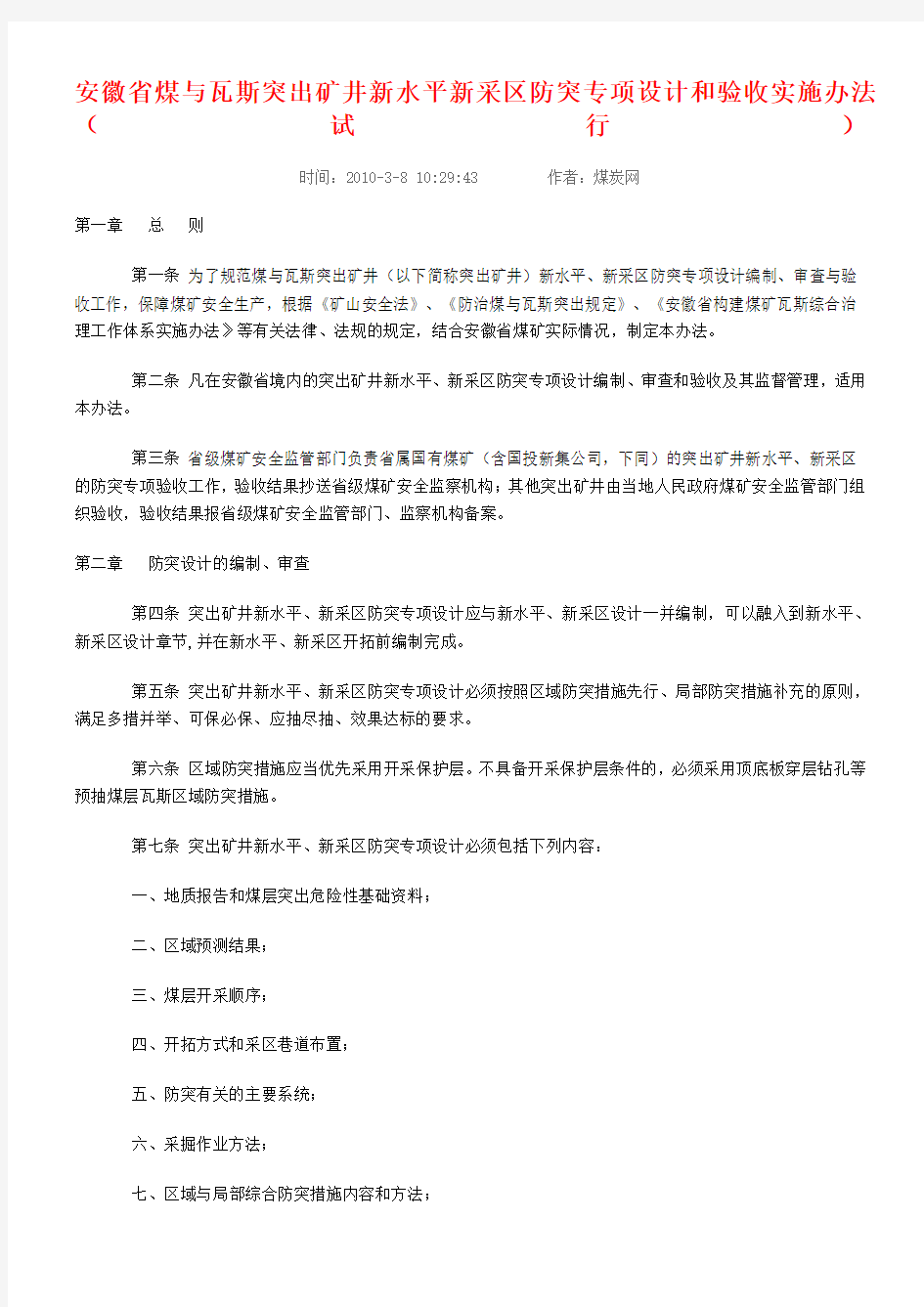 安徽省煤与瓦斯突出矿井新水平新采区防突专项设计和验收实施办法（试行）

时间：2010-3-8 10:29:43　　作者：煤炭网

第一章　总　则

第一条 为了规范煤与瓦斯突出矿井（以下简称突出矿井）新水平、新采区防突专项设计编制、审查与验收工作，保障煤矿安全生产，根据《矿山安全法》、《防治煤与瓦斯突出规定》、《安徽省构建煤矿瓦斯综合治理工作体系实施办法》等有关法律、法规的规定，结合安徽省煤矿实际情况，制定本办法。

第二条 凡在安徽省境内的突出矿井新水平、新采区防突专项设计编制、审查和验收及其监督管理，适用本办法。

第三条 省级煤矿安全监管部门负责省属国有煤矿（含国投新集公司，下同）的突出矿井新水平、新采区的防突专项验收工作，验收结果抄送省级煤矿安全监察机构；其他突出矿井由当地人民政府煤矿安全监管部门组织验收，验收结果报省级煤矿安全监管部门、监察机构备案。

第二章　防突设计的编制、审查

第四条 突出矿井新水平、新采区防突专项设计应与新水平、新采区设计一并编制，可以融入到新水平、新采区设计章节,并在新水平、新采区开拓前编制完成。

第五条 突出矿井新水平、新采区防突专项设计必须按照区域防突措施先行、局部防突措施补充的原则，满足多措并举、可保必保、应抽尽抽、效果达标的要求。

第六条 区域防突措施应当优先采用开采保护层。不具备开采保护层条件的，必须采用顶底板穿层钻孔等预抽煤层瓦斯区域防突措施。

第七条 突出矿井新水平、新采区防突专项设计必须包括下列内容：

一、地质报告和煤层突出危险性基础资料；

二、区域预测结果；

三、煤层开采顺序；

四、开拓方式和采区巷道布置；

五、防突有关的主要系统；

六、采掘作业方法；

七、区域与局部综合防突措施内容和方法；